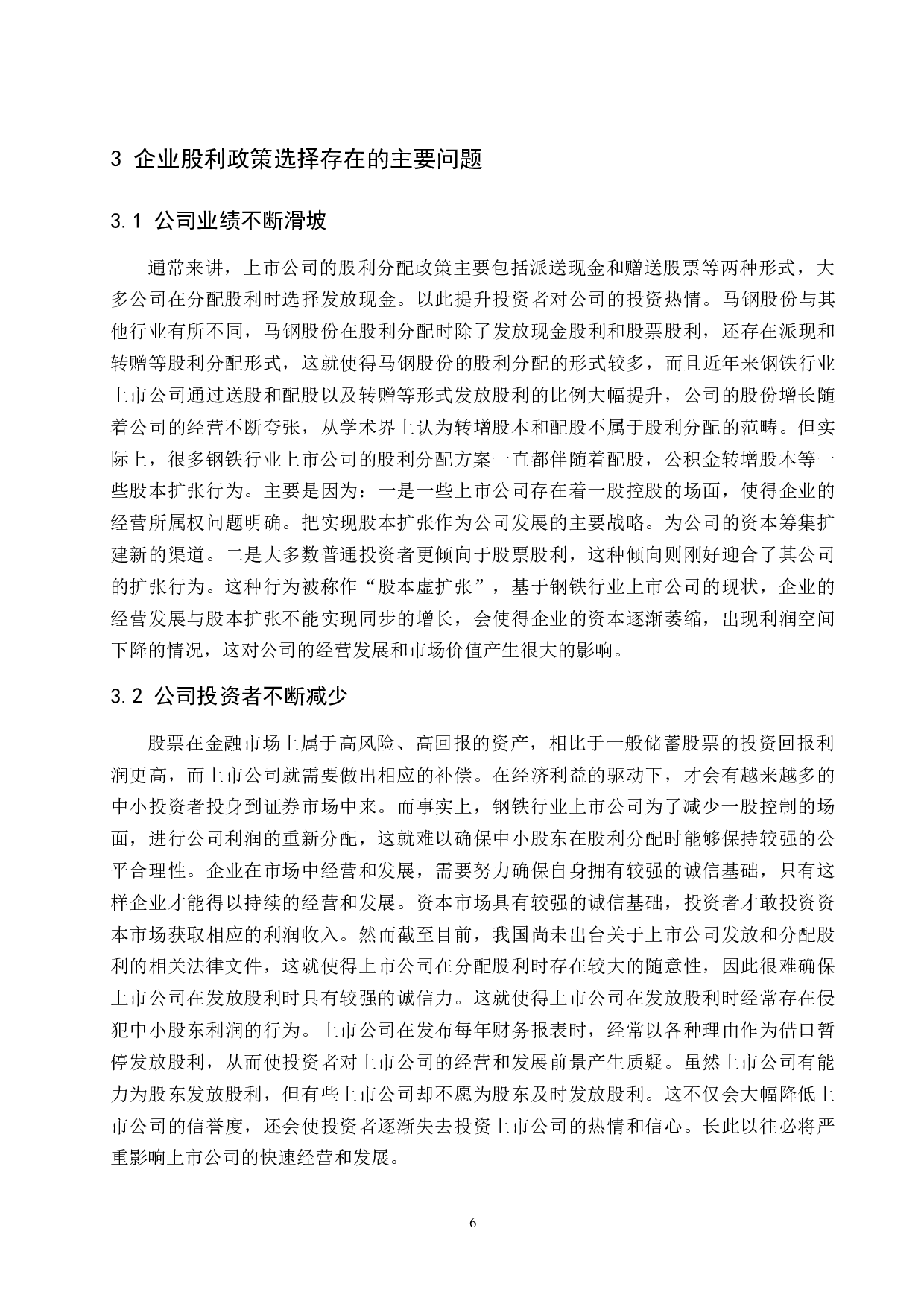 3 企业股利政策选择存在的主要问题

3.1 公司业绩不断滑坡

通常来讲，上市公司的股利分配政策主要包括派送现金和赠送股票等两种形式，大多公司在分配股利时选择发放现金。以此提升投资者对公司的投资热情。马钢股份与其他行业有所不同，马钢股份在股利分配时除了发放现金股利和股票股利，还存在派现和转赠等股利分配形式，这就使得马钢股份的股利分配的形式较多，而且近年来钢铁行业上市公司通过送股和配股以及转赠等形式发放股利的比例大幅提升，公司的股份增长随着公司的经营不断夸张，从学术界上认为转增股本和配股不属于股利分配的范畴。但实际上，很多钢铁行业上市公司的股利分配方案一直都伴随着配股，公积金转增股本等一些股本扩张行为。主要是因为：一是一些上市公司存在着一股控股的场面，使得企业的经营所属权问题明确。把实现股本扩张作为公司发展的主要战略。为公司的资本筹集扩建新的渠道。二是大多数普通投资者更倾向于股票股利，这种倾向则刚好迎合了其公司的扩张行为。这种行为被称作“股本虚扩张”，基于钢铁行业上市公司的现状，企业的经营发展与股本扩张不能实现同步的增长，会使得企业的资本逐渐萎缩，出现利润空间下降的情况，这对公司的经营发展和市场价值产生很大的影响。

3.2 公司投资者不断减少

股票在金融市场上属于高风险、高回报的资产，相比于一般储蓄股票的投资回报利润更高，而上市公司就需要做出相应的补偿。在经济利益的驱动下，才会有越来越多的中小投资者投身到证券市场中来。而事实上，钢铁行业上市公司为了减少一股控制的场面，进行公司利润的重新分配，这就难以确保中小股东在股利分配时能够保持较强的公平合理性。企业在市场中经营和发展，需要努力确保自身拥有较强的诚信基础，只有这样企业才能得以持续的经营和发展。资本市场具有较强的诚信基础，投资者才敢投资资本市场获取相应的利润收入。然而截至目前，我国尚未出台关于上市公司发放和分配股利的相关法律文件，这就使得上市公司在分配股利时存在较大的随意性，因此很难确保上市公司在发放股利时具有较强的诚信力。这就使得上市公司在发放股利时经常存在侵犯中小股东利润的行为。上市公司在发布每年财务报表时，经常以各种理由作为借口暂停发放股利，从而使投资者对上市公司的经营和发展前景产生质疑。虽然上市公司有能力为股东发放股利，但有些上市公司却不愿为股东及时发放股利。这不仅会大幅降低上市公司的信誉度，还会使投资者逐渐失去投资上市公司的热情和信心。长此以往必将严重影响上市公司的快速经营和发展。

6